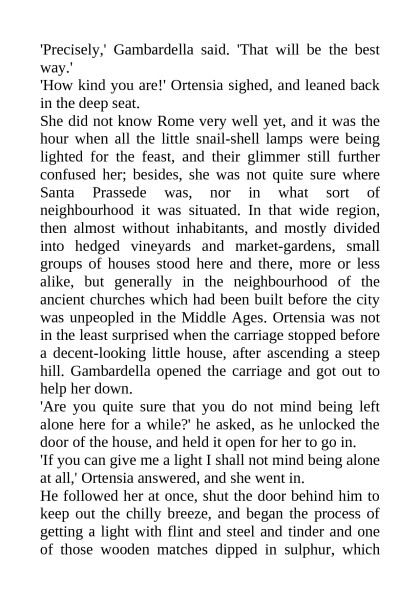 'Precisely,' Gambardella said. 'That will be the best way.'

'How kind you are!' Ortensia sighed, and leaned back in the deep seat.

She did not know Rome very well yet, and it was the hour when all the little snail-shell lamps were being lighted for the feast, and their glimmer still further confused her; besides, she was not quite sure where Santa Prassede was, nor in what sort of neighbourhood it was situated. In that wide region, then almost without inhabitants, and mostly divided into hedged vineyards and market-gardens, small groups of houses stood here and there, more or less alike, but generally in the neighbourhood of the ancient churches which had been built before the city was unpeopled in the Middle Ages. Ortensia was not in the least surprised when the carriage stopped before a decent-looking little house, after ascending a steep hill. Gambardella opened the carriage and got out to help her down.

'Are you quite sure that you do not mind being left alone here for a while?' he asked, as he unlocked the door of the house, and held it open for her to go in.

'If you can give me a light I shall not mind being alone at all,' Ortensia answered, and she went in.

He followed her at once, shut the door behind him to keep out the chilly breeze, and began the process of getting a light with flint and steel and tinder and one of those wooden matches dipped in sulphur, which